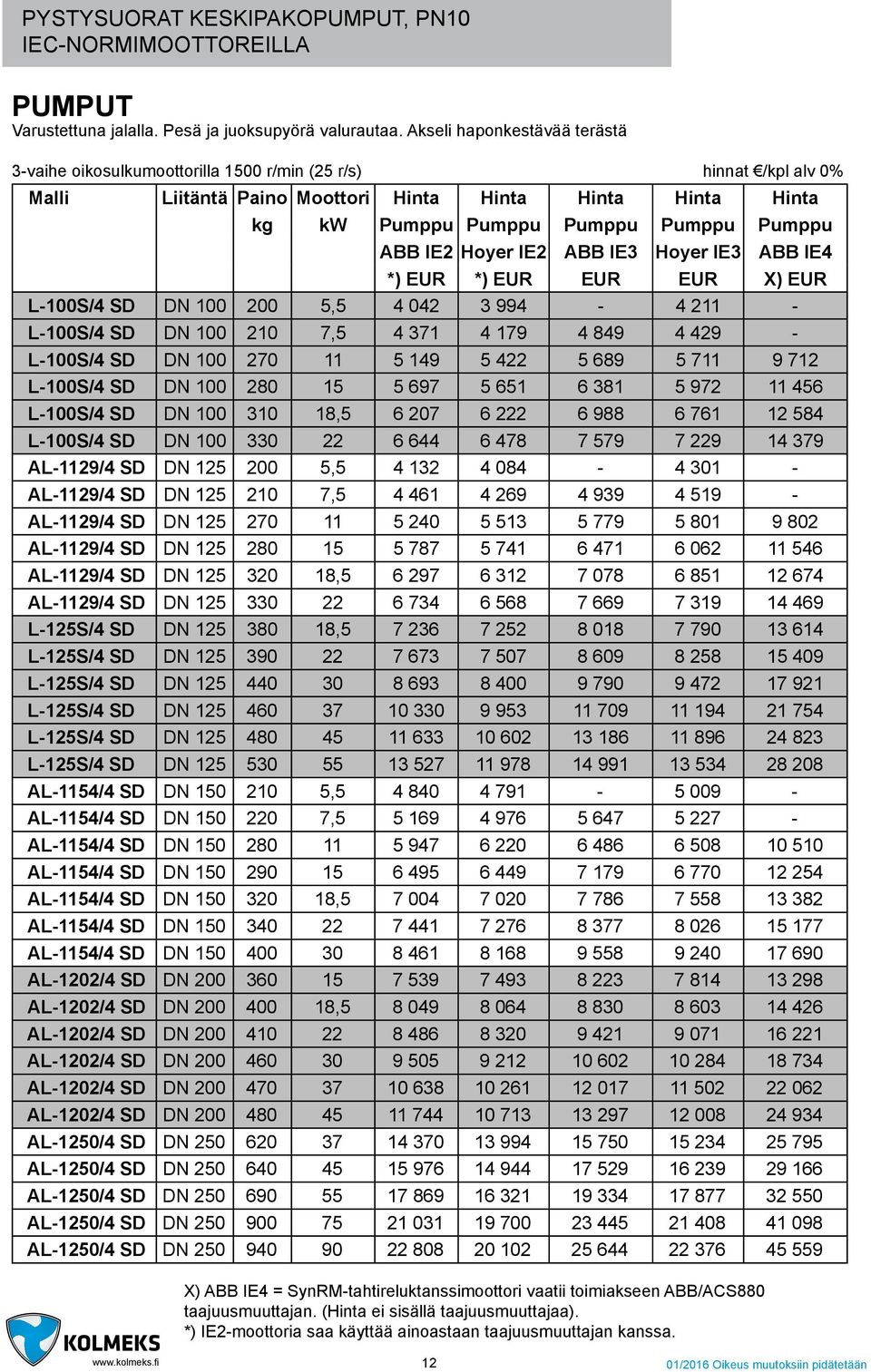 PYSTYSUORAT KESKIPAKOPUMPUT, PN10
IEC-NORMIMOOTTOREILLA

PUMPUT
Varustettuna jalalla. Pesä ja juoksupyörä valurautaa. Akseli haponkestävää terästä

3-vaihe oikosulkumoottorilla 1500 r/min (25 r/s)

hinnat €/kpl alv 0%

| Malli | Liitäntä | Paino kg | Moottori kW | Hinta Pumppu ABB IE2 *) EUR | Hinta Pumppu Hoyer IE2 *) EUR | Hinta Pumppu ABB IE3 EUR | Hinta Pumppu Hoyer IE3 EUR | Hinta Pumppu ABB IE4 X) EUR |
|---|---|---|---|---|---|---|---|---|
| L-100S/4 SD | DN 100 | 200 | 5,5 | 4 042 | 3 994 | - | 4 211 | - |
| L-100S/4 SD | DN 100 | 210 | 7,5 | 4 371 | 4 179 | 4 849 | 4 429 | - |
| L-100S/4 SD | DN 100 | 270 | 11 | 5 149 | 5 422 | 5 689 | 5 711 | 9 712 |
| L-100S/4 SD | DN 100 | 280 | 15 | 5 697 | 5 651 | 6 381 | 5 972 | 11 456 |
| L-100S/4 SD | DN 100 | 310 | 18,5 | 6 207 | 6 222 | 6 988 | 6 761 | 12 584 |
| L-100S/4 SD | DN 100 | 330 | 22 | 6 644 | 6 478 | 7 579 | 7 229 | 14 379 |
| AL-1129/4 SD | DN 125 | 200 | 5,5 | 4 132 | 4 084 | - | 4 301 | - |
| AL-1129/4 SD | DN 125 | 210 | 7,5 | 4 461 | 4 269 | 4 939 | 4 519 | - |
| AL-1129/4 SD | DN 125 | 270 | 11 | 5 240 | 5 513 | 5 779 | 5 801 | 9 802 |
| AL-1129/4 SD | DN 125 | 280 | 15 | 5 787 | 5 741 | 6 471 | 6 062 | 11 546 |
| AL-1129/4 SD | DN 125 | 320 | 18,5 | 6 297 | 6 312 | 7 078 | 6 851 | 12 674 |
| AL-1129/4 SD | DN 125 | 330 | 22 | 6 734 | 6 568 | 7 669 | 7 319 | 14 469 |
| L-125S/4 SD | DN 125 | 380 | 18,5 | 7 236 | 7 252 | 8 018 | 7 790 | 13 614 |
| L-125S/4 SD | DN 125 | 390 | 22 | 7 673 | 7 507 | 8 609 | 8 258 | 15 409 |
| L-125S/4 SD | DN 125 | 440 | 30 | 8 693 | 8 400 | 9 790 | 9 472 | 17 921 |
| L-125S/4 SD | DN 125 | 460 | 37 | 10 330 | 9 953 | 11 709 | 11 194 | 21 754 |
| L-125S/4 SD | DN 125 | 480 | 45 | 11 633 | 10 602 | 13 186 | 11 896 | 24 823 |
| L-125S/4 SD | DN 125 | 530 | 55 | 13 527 | 11 978 | 14 991 | 13 534 | 28 208 |
| AL-1154/4 SD | DN 150 | 210 | 5,5 | 4 840 | 4 791 | - | 5 009 | - |
| AL-1154/4 SD | DN 150 | 220 | 7,5 | 5 169 | 4 976 | 5 647 | 5 227 | - |
| AL-1154/4 SD | DN 150 | 280 | 11 | 5 947 | 6 220 | 6 486 | 6 508 | 10 510 |
| AL-1154/4 SD | DN 150 | 290 | 15 | 6 495 | 6 449 | 7 179 | 6 770 | 12 254 |
| AL-1154/4 SD | DN 150 | 320 | 18,5 | 7 004 | 7 020 | 7 786 | 7 558 | 13 382 |
| AL-1154/4 SD | DN 150 | 340 | 22 | 7 441 | 7 276 | 8 377 | 8 026 | 15 177 |
| AL-1154/4 SD | DN 150 | 400 | 30 | 8 461 | 8 168 | 9 558 | 9 240 | 17 690 |
| AL-1202/4 SD | DN 200 | 360 | 15 | 7 539 | 7 493 | 8 223 | 7 814 | 13 298 |
| AL-1202/4 SD | DN 200 | 400 | 18,5 | 8 049 | 8 064 | 8 830 | 8 603 | 14 426 |
| AL-1202/4 SD | DN 200 | 410 | 22 | 8 486 | 8 320 | 9 421 | 9 071 | 16 221 |
| AL-1202/4 SD | DN 200 | 460 | 30 | 9 505 | 9 212 | 10 602 | 10 284 | 18 734 |
| AL-1202/4 SD | DN 200 | 470 | 37 | 10 638 | 10 261 | 12 017 | 11 502 | 22 062 |
| AL-1202/4 SD | DN 200 | 480 | 45 | 11 744 | 10 713 | 13 297 | 12 008 | 24 934 |
| AL-1250/4 SD | DN 250 | 620 | 37 | 14 370 | 13 994 | 15 750 | 15 234 | 25 795 |
| AL-1250/4 SD | DN 250 | 640 | 45 | 15 976 | 14 944 | 17 529 | 16 239 | 29 166 |
| AL-1250/4 SD | DN 250 | 690 | 55 | 17 869 | 16 321 | 19 334 | 17 877 | 32 550 |
| AL-1250/4 SD | DN 250 | 900 | 75 | 21 031 | 19 700 | 23 445 | 21 408 | 41 098 |
| AL-1250/4 SD | DN 250 | 940 | 90 | 22 808 | 20 102 | 25 644 | 22 376 | 45 559 |

X) ABB IE4 = SynRM-tahtireluktanssimoottori vaatii toimiakseen ABB/ACS880 taajuusmuuttajan. (Hinta ei sisällä taajuusmuuttajaa).
*) IE2-moottoria saa käyttää ainoastaan taajuusmuuttajan kanssa.

KOLMEKS
www.kolmeks.fi

12

01/2016 Oikeus muutoksiin pidätetään